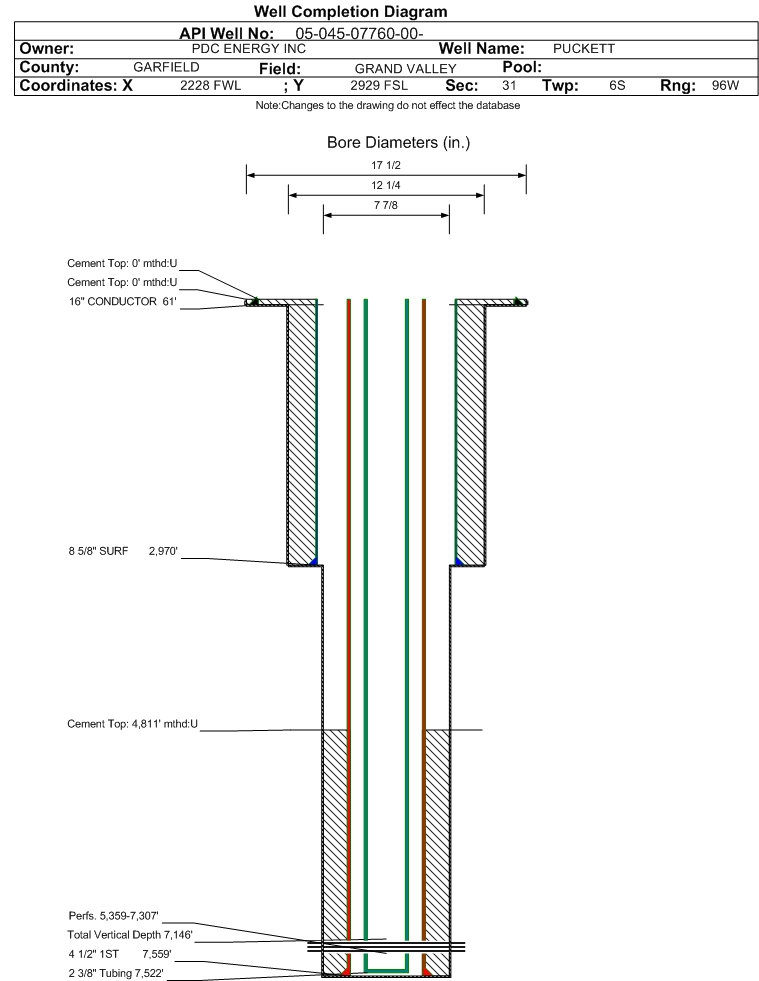 Well Completion Diagram

API Well No: 05-045-07760-00-

Owner: PDC ENERGY INC Well Name: PUCKETT

County: GARFIELD Field: GRAND VALLEY Pool:

Coordinates: X 2228 FWL ; Y 2929 FSL Sec: 31 Twp: 6S Rng: 96W

Note:Changes to the drawing do not effect the database

Bore Diameters (in.)

17 1/2

12 1/4

7 7/8

Cement Top: 0' mthd:U

Cement Top: 0' mthd:U

16" CONDUCTOR 61'

8 5/8" SURF 2,970'

Cement Top: 4,811' mthd:U

Perfs. 5,359-7,307'

Total Vertical Depth 7,146'

4 1/2" 1ST 7,559'

2 3/8" Tubing 7,522'